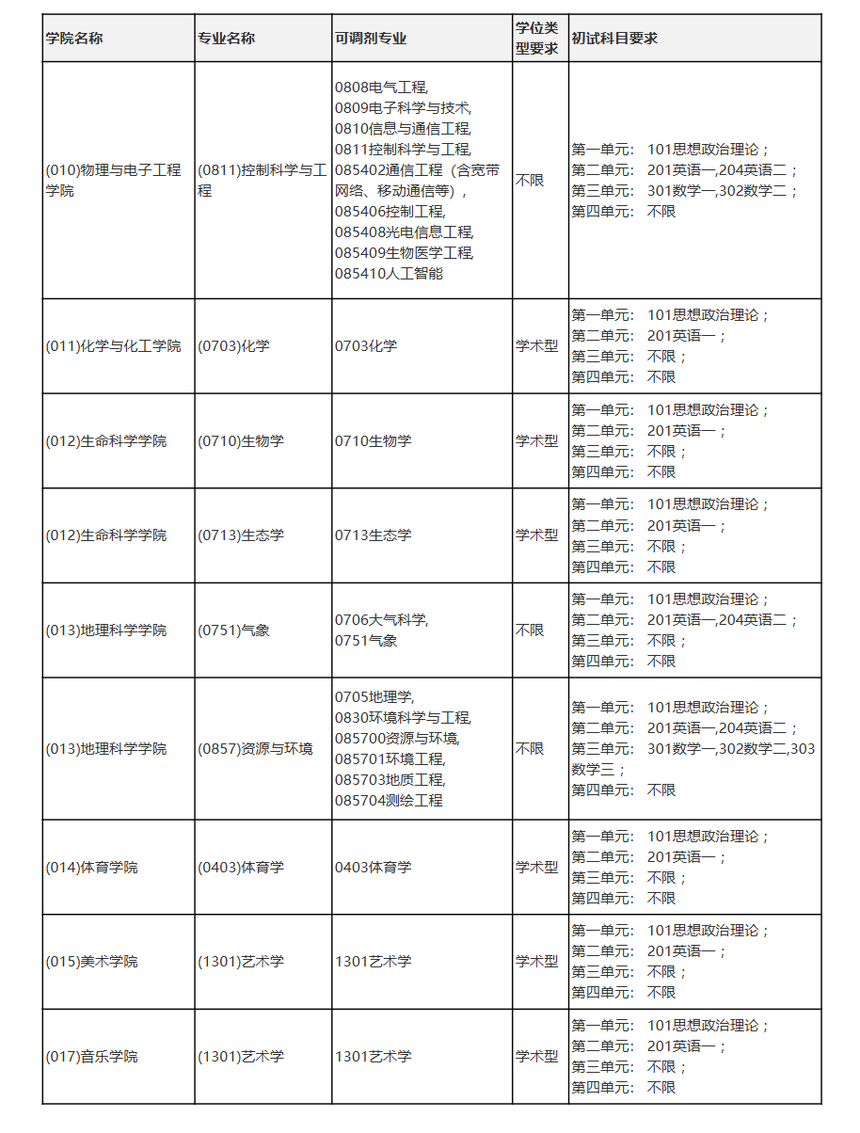 | 学院名称 | 专业名称 | 可调剂专业 | 学位类型要求 | 初试科目要求 |
|---|---|---|---|---|
| (010)物理与电子工程学院 | (0811)控制科学与工程 | 0808电气工程, 0809电子科学与技术, 0810信息与通信工程, 0811控制科学与工程, 085402通信工程（含宽带网络、移动通信等）, 085406控制工程, 085408光电信息工程, 085409生物医学工程, 085410人工智能 | 不限 | 第一单元： 101思想政治理论； 第二单元： 201英语一,204英语二； 第三单元： 301数学一,302数学二； 第四单元： 不限 |
| (011)化学与化工学院 | (0703)化学 | 0703化学 | 学术型 | 第一单元： 101思想政治理论； 第二单元： 201英语一； 第三单元： 不限； 第四单元： 不限 |
| (012)生命科学学院 | (0710)生物学 | 0710生物学 | 学术型 | 第一单元： 101思想政治理论； 第二单元： 201英语一； 第三单元： 不限； 第四单元： 不限 |
| (012)生命科学学院 | (0713)生态学 | 0713生态学 | 学术型 | 第一单元： 101思想政治理论； 第二单元： 201英语一； 第三单元： 不限； 第四单元： 不限 |
| (013)地理科学学院 | (0751)气象 | 0706大气科学, 0751气象 | 不限 | 第一单元： 101思想政治理论； 第二单元： 201英语一,204英语二； 第三单元： 不限； 第四单元： 不限 |
| (013)地理科学学院 | (0857)资源与环境 | 0705地理学, 0830环境科学与工程, 085700资源与环境, 085701环境工程, 085703地质工程, 085704测绘工程 | 不限 | 第一单元： 101思想政治理论； 第二单元： 201英语一,204英语二； 第三单元： 301数学一,302数学二,303数学三； 第四单元： 不限 |
| (014)体育学院 | (0403)体育学 | 0403体育学 | 学术型 | 第一单元： 101思想政治理论； 第二单元： 201英语一； 第三单元： 不限； 第四单元： 不限 |
| (015)美术学院 | (1301)艺术学 | 1301艺术学 | 学术型 | 第一单元： 101思想政治理论； 第二单元： 201英语一； 第三单元： 不限； 第四单元： 不限 |
| (017)音乐学院 | (1301)艺术学 | 1301艺术学 | 学术型 | 第一单元： 101思想政治理论； 第二单元： 201英语一； 第三单元： 不限； 第四单元： 不限 |